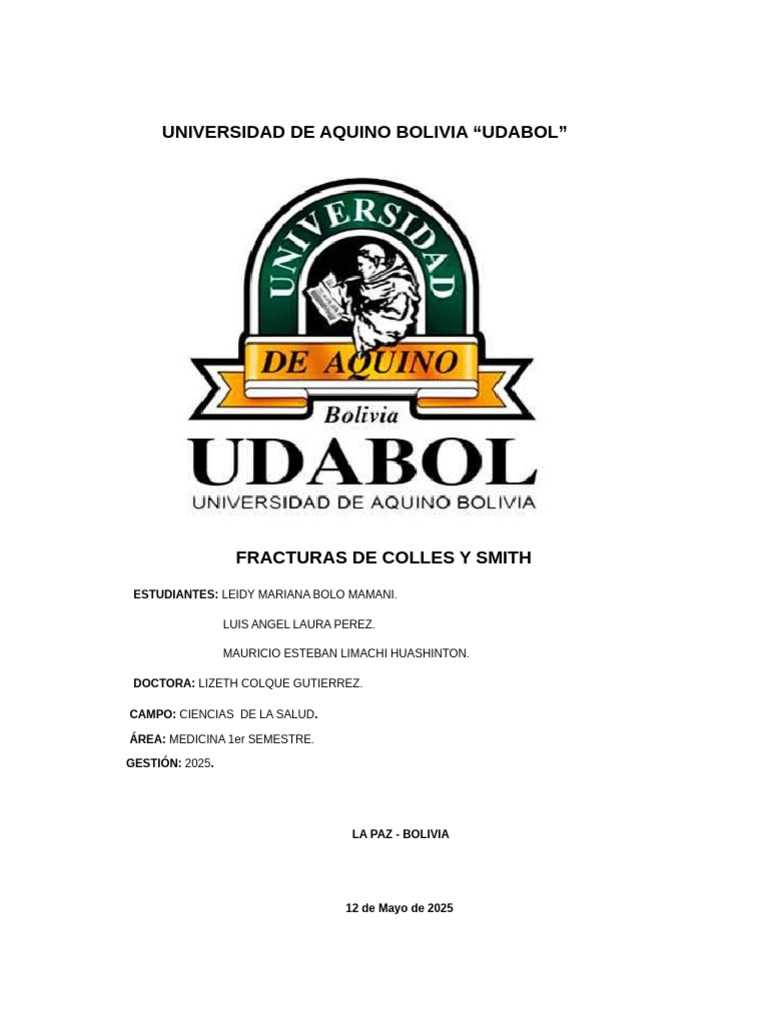 UNIVERSIDAD DE AQUINO BOLIVIA "UDABOL"

UNIVERSIDAD

DE AQUINO

Bolivia

UDABOL

UNIVERSIDAD DE AQUINO BOLIVIA

FRACTURAS DE COLLES Y SMITH

ESTUDIANTES: LEIDY MARIANA BOLO MAMANI.

LUIS ANGEL LAURA PEREZ.

MAURICIO ESTEBAN LIMACHI HUASHINTON.

DOCTORA: LIZETH COLQUE GUTIERREZ.

CAMPO: CIENCIAS DE LA SALUD.

ÁREA: MEDICINA 1er SEMESTRE.

GESTIÓN: 2025.

LA PAZ - BOLIVIA

12 de Mayo de 2025